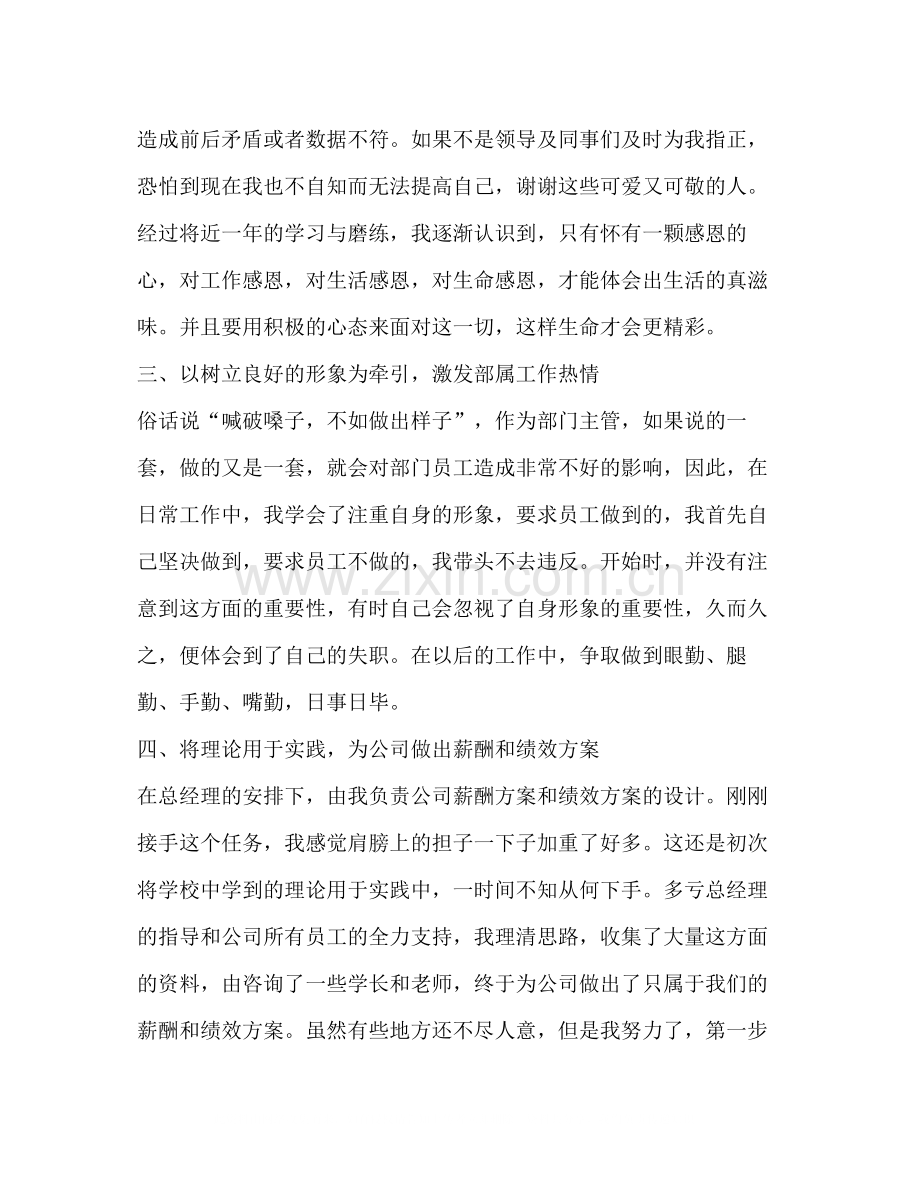 造成前后矛盾或者数据不符。如果不是领导及同事们及时为我指正，恐怕到现在我也不自知而无法提高自己，谢谢这些可爱又可敬的人。经过将近一年的学习与磨练，我逐渐认识到，只有怀有一颗感恩的心，对工作感恩，对生活感恩，对生命感恩，才能体会出生活的真滋味。并且要用积极的心态来面对这一切，这样生命才会更精彩。

三、以树立良好的形象为牵引，激发部属工作热情

俗话说“喊破嗓子，不如做出样子”，作为部门主管，如果说的一套，做的又是一套，就会对部门员工造成非常不好的影响，因此，在日常工作中，我学会了注重自身的形象，要求员工做到的，我首先自己坚决做到，要求员工不做的，我带头不去违反。开始时，并没有注意到这方面的重要性，有时自己会忽视了自身形象的重要性，久而久之，便体会到了自己的失职。在以后的工作中，争取做到眼勤、腿勤、手勤、嘴勤，日事日毕。

四、将理论用于实践，为公司做出薪酬和绩效方案

在总经理的安排下，由我负责公司薪酬方案和绩效方案的设计。刚刚接手这个任务，我感觉肩膀上的担子一下子加重了好多。这还是初次将学校中学到的理论用于实践中，一时间不知从何下手。多亏总经理的指导和公司所有员工的全力支持，我理清思路，收集了大量这方面的资料，由咨询了一些学长和老师，终于为公司做出了只属于我们的薪酬和绩效方案。虽然有些地方还不尽人意，但是我努力了，第一步

www.zixin.com.cn